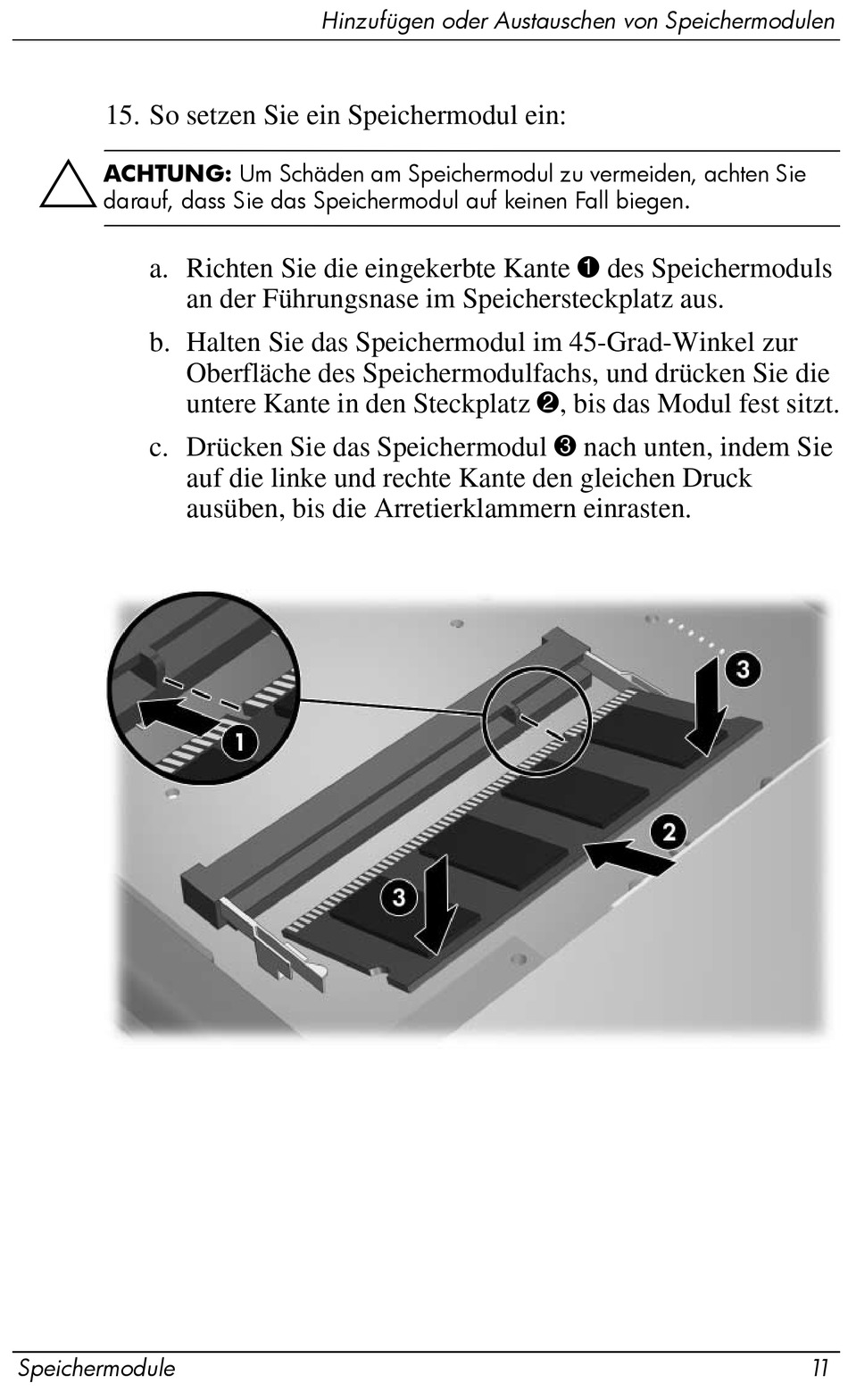 Hinzufügen oder Austauschen von Speichermodulen

15. So setzen Sie ein Speichermodul ein:

ACHTUNG: Um Schäden am Speichermodul zu vermeiden, achten Sie darauf, dass Sie das Speichermodul auf keinen Fall biegen.

a. Richten Sie die eingekerbte Kante ❶ des Speichermoduls an der Führungsnase im Speichersteckplatz aus.

b. Halten Sie das Speichermodul im 45-Grad-Winkel zur Oberfläche des Speichermodulfachs, und drücken Sie die untere Kante in den Steckplatz ❷, bis das Modul fest sitzt.

c. Drücken Sie das Speichermodul ❸ nach unten, indem Sie auf die linke und rechte Kante den gleichen Druck ausüben, bis die Arretierklammern einrasten.

1
3
2
3

Speichermodule 11